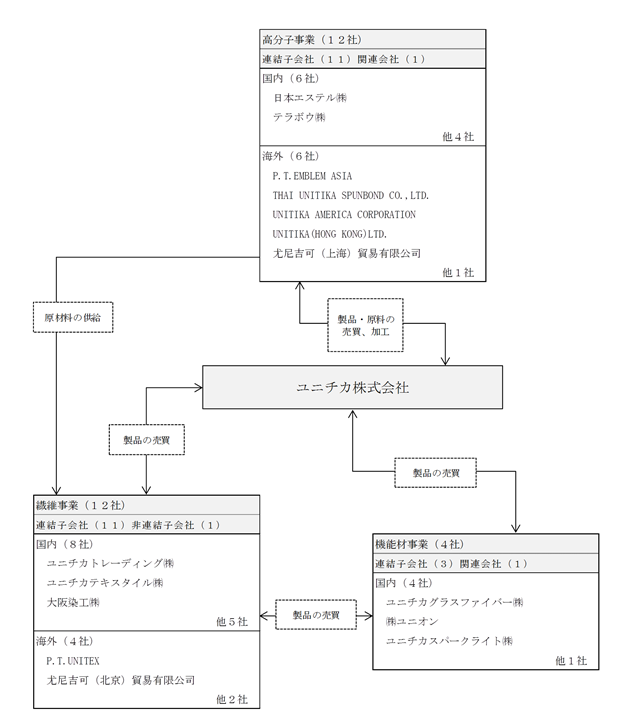 高分子事業（１２社）
連結子会社（１１）関連会社（１）
国内（６社）
日本エステル㈱
テラボウ㈱
他４社
海外（６社）
P.T.EMBLEM ASIA
THAI UNITIKA SPUNBOND CO.,LTD.
UNITIKA AMERICA CORPORATION
UNITIKA(HONG KONG)LTD.
尤尼吉可（上海）貿易有限公司
他１社

原材料の供給

製品・原料の売買、加工

ユニチカ株式会社

製品の売買

製品の売買

繊維事業（１２社）
連結子会社（１１）非連結子会社（１）
国内（８社）
ユニチカトレーディング㈱
ユニチカテキスタイル㈱
大阪染工㈱
他５社
海外（４社）
P.T.UNITEX
尤尼吉可（北京）貿易有限公司
他２社

製品の売買

機能材事業（４社）
連結子会社（３）関連会社（１）
国内（４社）
ユニチカグラスファイバー㈱
㈱ユニオン
ユニチカスパークライト㈱
他１社